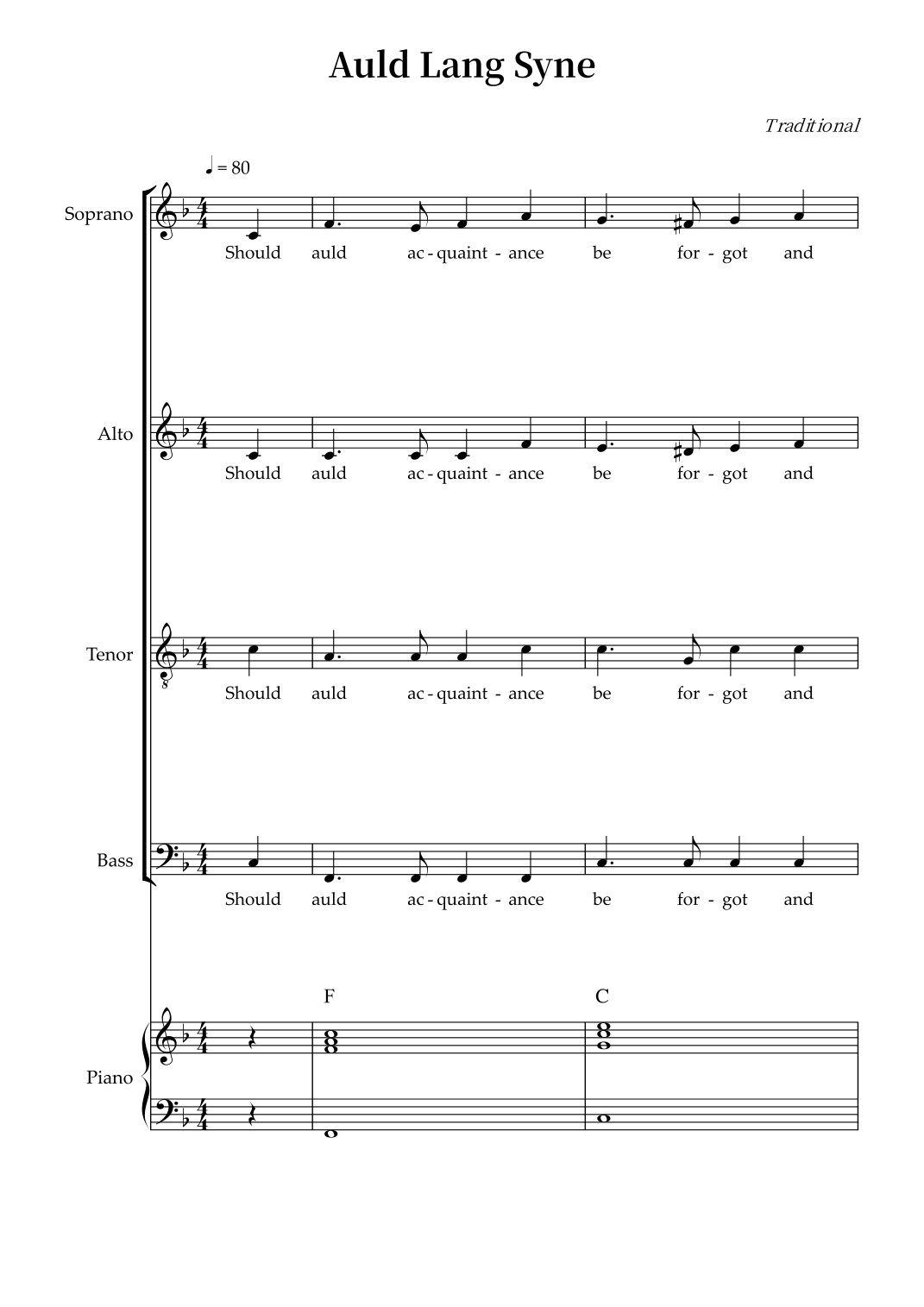 Auld Lang Syne

Traditional

♩ = 80

Soprano

Should auld ac - quaint - ance be for - got and

Alto

Should auld ac - quaint - ance be for - got and

Tenor

Should auld ac - quaint - ance be for - got and

Bass

Should auld ac - quaint - ance be for - got and

F C

Piano